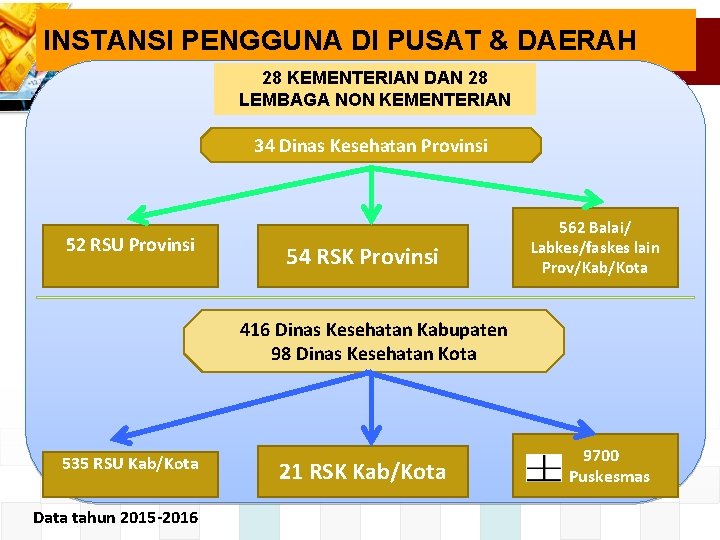 INSTANSI PENGGUNA DI PUSAT & DAERAH

28 KEMENTERIAN DAN 28
LEMBAGA NON KEMENTERIAN

34 Dinas Kesehatan Provinsi

52 RSU Provinsi

54 RSK Provinsi

562 Balai/
Labkes/faskes lain
Prov/Kab/Kota

416 Dinas Kesehatan Kabupaten
98 Dinas Kesehatan Kota

535 RSU Kab/Kota

21 RSK Kab/Kota

9700
Puskesmas

Data tahun 2015-2016